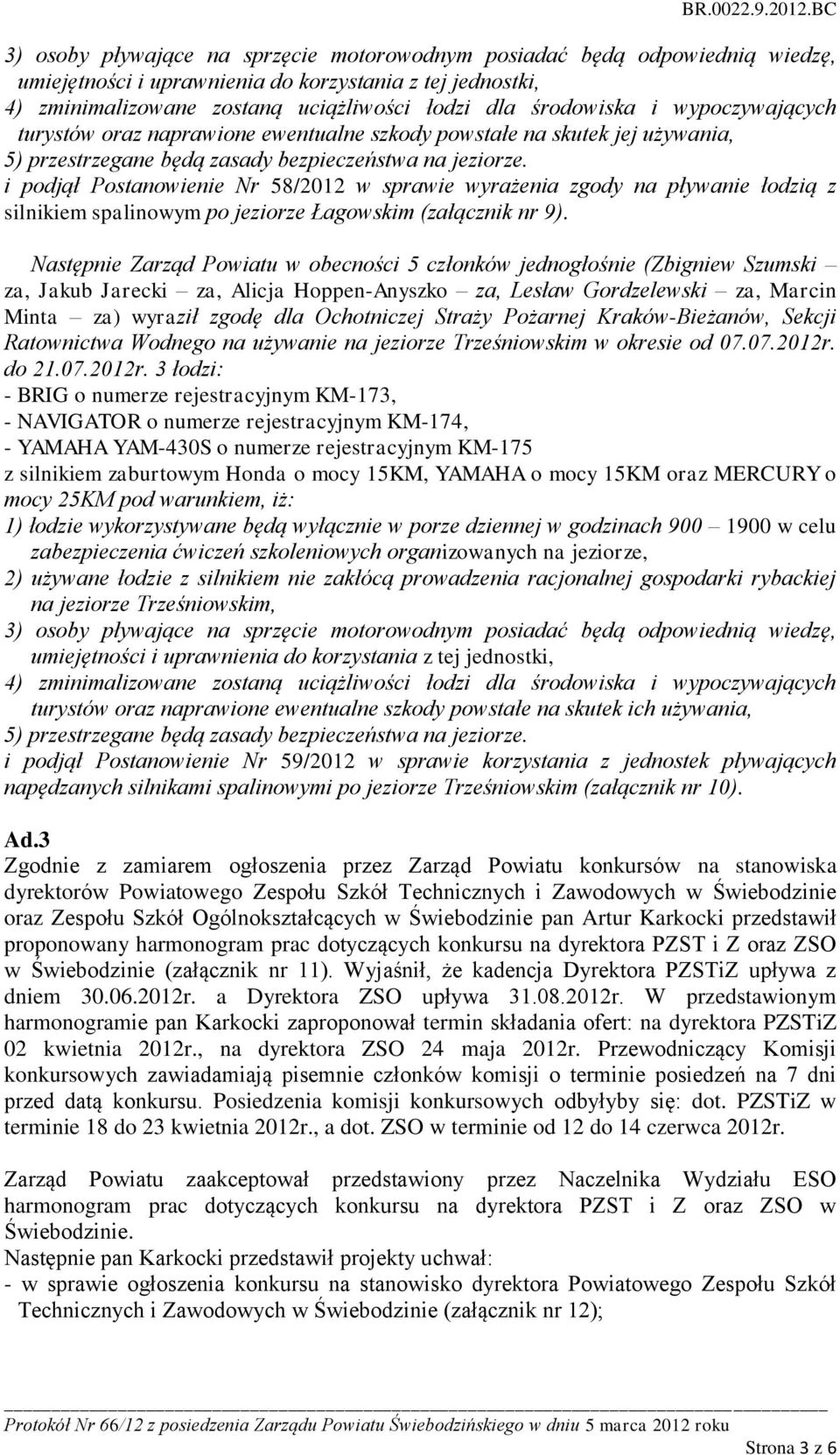 BR.0022.9.2012.BC

3) osoby pływające na sprzęcie motorowodnym posiadać będą odpowiednią wiedzę, umiejętności i uprawnienia do korzystania z tej jednostki,
4) zminimalizowane zostaną uciążliwości łodzi dla środowiska i wypoczywających turystów oraz naprawione ewentualne szkody powstałe na skutek jej używania,
5) przestrzegane będą zasady bezpieczeństwa na jeziorze.
i podjął Postanowienie Nr 58/2012 w sprawie wyrażenia zgody na pływanie łodzią z silnikiem spalinowym po jeziorze Łagowskim (załącznik nr 9).

Następnie Zarząd Powiatu w obecności 5 członków jednogłośnie (Zbigniew Szumski – za, Jakub Jarecki – za, Alicja Hoppen-Anyszko – za, Lesław Gordzelewski – za, Marcin Minta – za) wyraził zgodę dla Ochotniczej Straży Pożarnej Kraków-Bieżanów, Sekcji Ratownictwa Wodnego na używanie na jeziorze Trześniowskim w okresie od 07.07.2012r. do 21.07.2012r. 3 łodzi:
- BRIG o numerze rejestracyjnym KM-173,
- NAVIGATOR o numerze rejestracyjnym KM-174,
- YAMAHA YAM-430S o numerze rejestracyjnym KM-175
z silnikiem zaburtowym Honda o mocy 15KM, YAMAHA o mocy 15KM oraz MERCURY o mocy 25KM pod warunkiem, iż:
1) łodzie wykorzystywane będą wyłącznie w porze dziennej w godzinach 900 – 1900 w celu zabezpieczenia ćwiczeń szkoleniowych organizowanych na jeziorze,
2) używane łodzie z silnikiem nie zakłócą prowadzenia racjonalnej gospodarki rybackiej na jeziorze Trześniowskim,
3) osoby pływające na sprzęcie motorowodnym posiadać będą odpowiednią wiedzę, umiejętności i uprawnienia do korzystania z tej jednostki,
4) zminimalizowane zostaną uciążliwości łodzi dla środowiska i wypoczywających turystów oraz naprawione ewentualne szkody powstałe na skutek ich używania,
5) przestrzegane będą zasady bezpieczeństwa na jeziorze.
i podjął Postanowienie Nr 59/2012 w sprawie korzystania z jednostek pływających napędzanych silnikami spalinowymi po jeziorze Trześniowskim (załącznik nr 10).

Ad.3
Zgodnie z zamiarem ogłoszenia przez Zarząd Powiatu konkursów na stanowiska dyrektorów Powiatowego Zespołu Szkół Technicznych i Zawodowych w Świebodzinie oraz Zespołu Szkół Ogólnokształcących w Świebodzinie pan Artur Karkocki przedstawił proponowany harmonogram prac dotyczących konkursu na dyrektora PZST i Z oraz ZSO w Świebodzinie (załącznik nr 11). Wyjaśnił, że kadencja Dyrektora PZSTiZ upływa z dniem 30.06.2012r. a Dyrektora ZSO upływa 31.08.2012r. W przedstawionym harmonogramie pan Karkocki zaproponował termin składania ofert: na dyrektora PZSTiZ 02 kwietnia 2012r., na dyrektora ZSO 24 maja 2012r. Przewodniczący Komisji konkursowych zawiadamiają pisemnie członków komisji o terminie posiedzeń na 7 dni przed datą konkursu. Posiedzenia komisji konkursowych odbyłyby się: dot. PZSTiZ w terminie 18 do 23 kwietnia 2012r., a dot. ZSO w terminie od 12 do 14 czerwca 2012r.

Zarząd Powiatu zaakceptował przedstawiony przez Naczelnika Wydziału ESO harmonogram prac dotyczących konkursu na dyrektora PZST i Z oraz ZSO w Świebodzinie.
Następnie pan Karkocki przedstawił projekty uchwał:
- w sprawie ogłoszenia konkursu na stanowisko dyrektora Powiatowego Zespołu Szkół Technicznych i Zawodowych w Świebodzinie (załącznik nr 12);

Protokół Nr 66/12 z posiedzenia Zarządu Powiatu Świebodzińskiego w dniu 5 marca 2012 roku
Strona 3 z 6